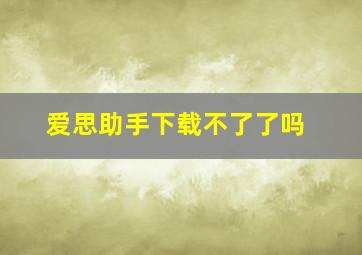 爱思助手下载不了了吗